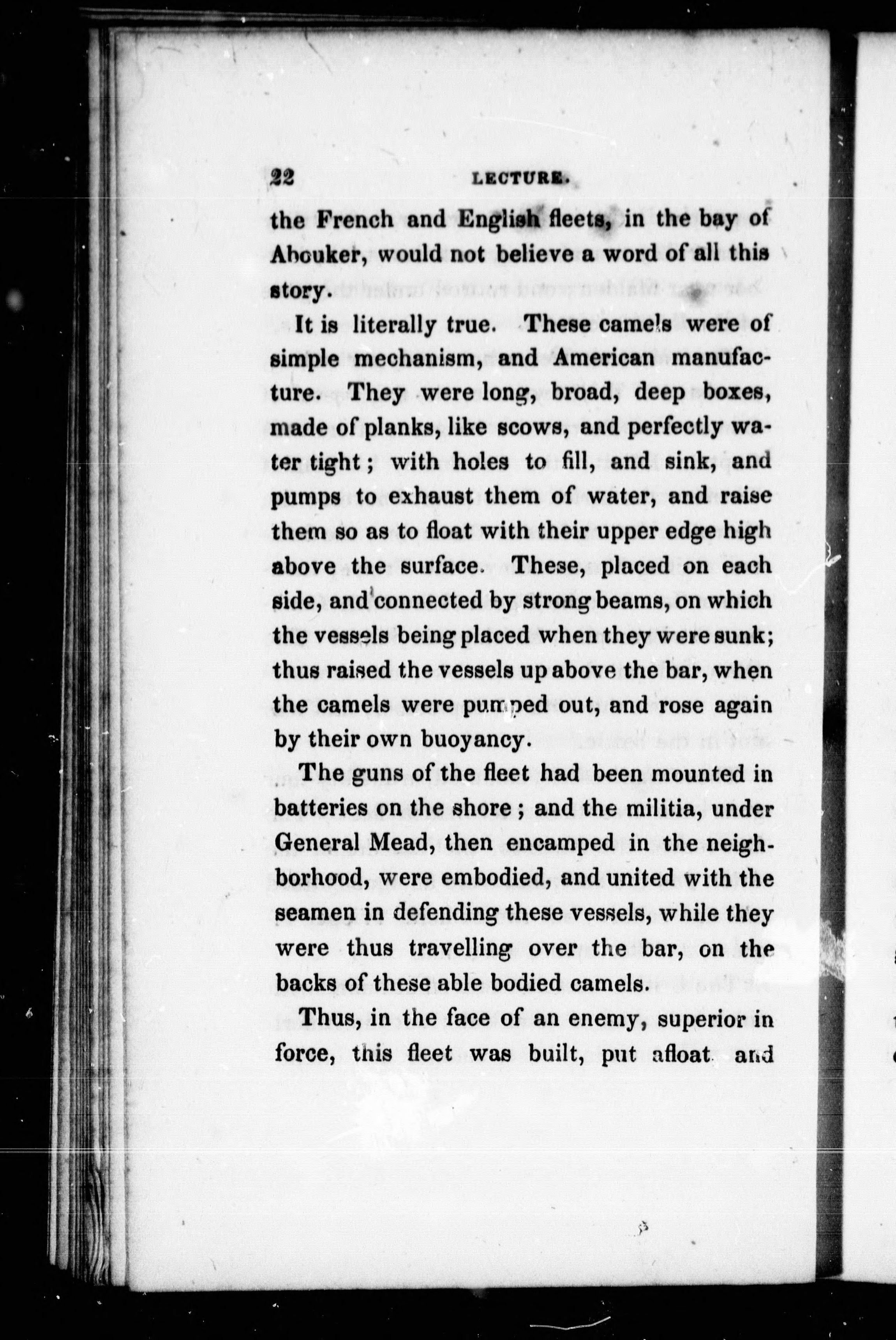 22 LECTURE.

the French and English fleets, in the bay of Abouker, would not believe a word of all this story.

It is literally true. These camels were of simple mechanism, and American manufacture. They were long, broad, deep boxes, made of planks, like scows, and perfectly water tight; with holes to fill, and sink, and pumps to exhaust them of water, and raise them so as to float with their upper edge high above the surface. These, placed on each side, and connected by strong beams, on which the vessels being placed when they were sunk; thus raised the vessels up above the bar, when the camels were pumped out, and rose again by their own buoyancy.

The guns of the fleet had been mounted in batteries on the shore; and the militia, under General Mead, then encamped in the neighborhood, were embodied, and united with the seamen in defending these vessels, while they were thus travelling over the bar, on the backs of these able bodied camels.

Thus, in the face of an enemy, superior in force, this fleet was built, put afloat and